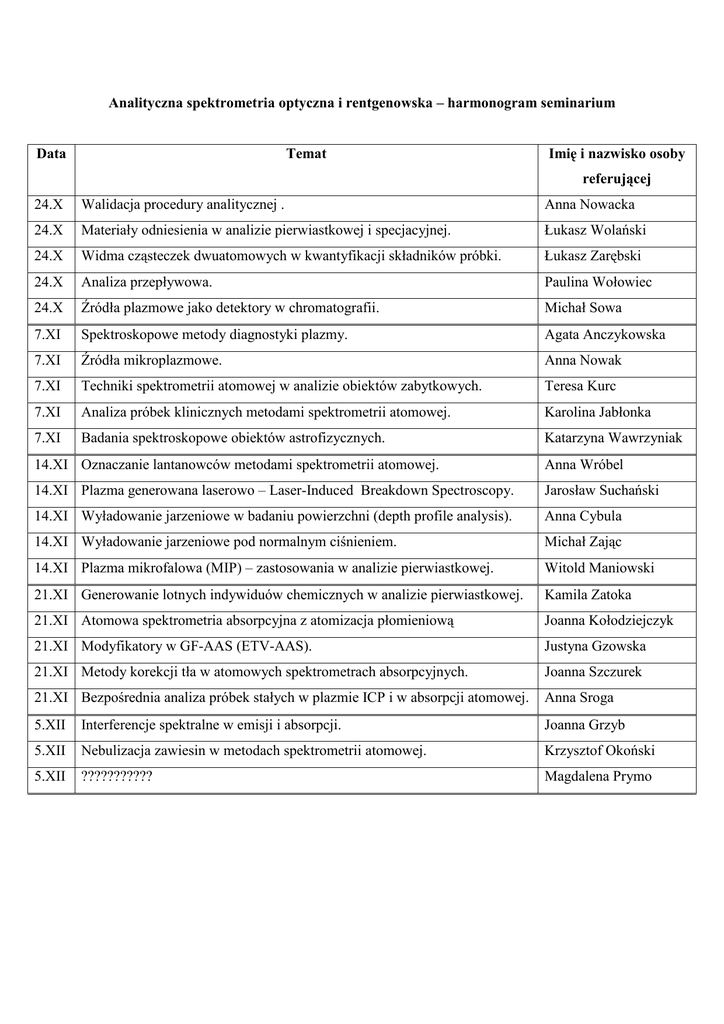 Analityczna spektrometria optyczna i rentgenowska – harmonogram seminarium

| Data | Temat | Imię i nazwisko osoby referującej |
|---|---|---|
| 24.X | Walidacja procedury analitycznej . | Anna Nowacka |
| 24.X | Materiały odniesienia w analizie pierwiastkowej i specjacyjnej. | Łukasz Wolański |
| 24.X | Widma cząsteczek dwuatomowych w kwantyfikacji składników próbki. | Łukasz Zarębski |
| 24.X | Analiza przepływowa. | Paulina Wołowiec |
| 24.X | Źródła plazmowe jako detektory w chromatografii. | Michał Sowa |
| 7.XI | Spektroskopowe metody diagnostyki plazmy. | Agata Anczykowska |
| 7.XI | Źródła mikroplazmowe. | Anna Nowak |
| 7.XI | Techniki spektrometrii atomowej w analizie obiektów zabytkowych. | Teresa Kurc |
| 7.XI | Analiza próbek klinicznych metodami spektrometrii atomowej. | Karolina Jabłonka |
| 7.XI | Badania spektroskopowe obiektów astrofizycznych. | Katarzyna Wawrzyniak |
| 14.XI | Oznaczanie lantanowców metodami spektrometrii atomowej. | Anna Wróbel |
| 14.XI | Plazma generowana laserowo – Laser-Induced Breakdown Spectroscopy. | Jarosław Suchański |
| 14.XI | Wyładowanie jarzeniowe w badaniu powierzchni (depth profile analysis). | Anna Cybula |
| 14.XI | Wyładowanie jarzeniowe pod normalnym ciśnieniem. | Michał Zając |
| 14.XI | Plazma mikrofalowa (MIP) – zastosowania w analizie pierwiastkowej. | Witold Maniowski |
| 21.XI | Generowanie lotnych indywiduów chemicznych w analizie pierwiastkowej. | Kamila Zatoka |
| 21.XI | Atomowa spektrometria absorpcyjna z atomizacja płomieniową | Joanna Kołodziejczyk |
| 21.XI | Modyfikatory w GF-AAS (ETV-AAS). | Justyna Gzowska |
| 21.XI | Metody korekcji tła w atomowych spektrometrach absorpcyjnych. | Joanna Szczurek |
| 21.XI | Bezpośrednia analiza próbek stałych w plazmie ICP i w absorpcji atomowej. | Anna Sroga |
| 5.XII | Interferencje spektralne w emisji i absorpcji. | Joanna Grzyb |
| 5.XII | Nebulizacja zawiesin w metodach spektrometrii atomowej. | Krzysztof Okoński |
| 5.XII | ??????????? | Magdalena Prymo |